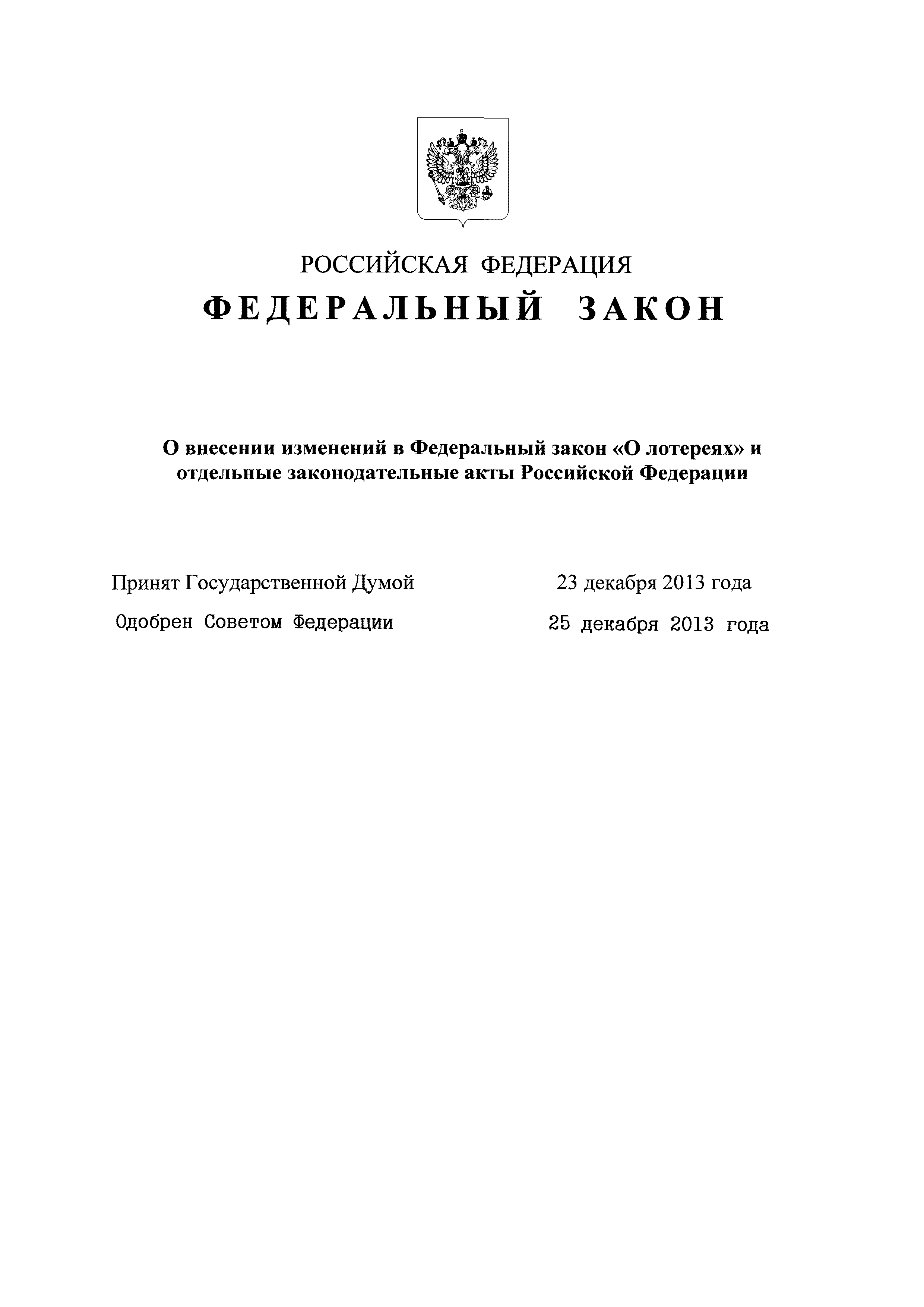 РОССИЙСКАЯ ФЕДЕРАЦИЯ

ФЕДЕРАЛЬНЫЙ ЗАКОН

О внесении изменений в Федеральный закон «О лотереях» и отдельные законодательные акты Российской Федерации

Принят Государственной Думой 23 декабря 2013 года

Одобрен Советом Федерации 25 декабря 2013 года